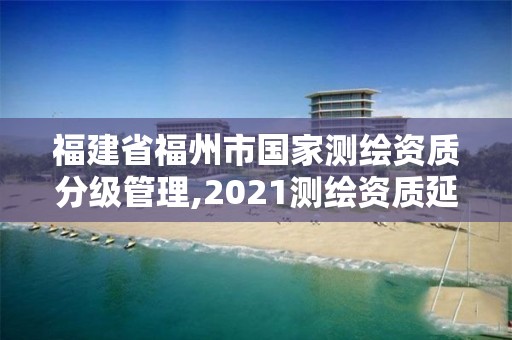 福建省福州市国家测绘资质分级管理,2021测绘资质延